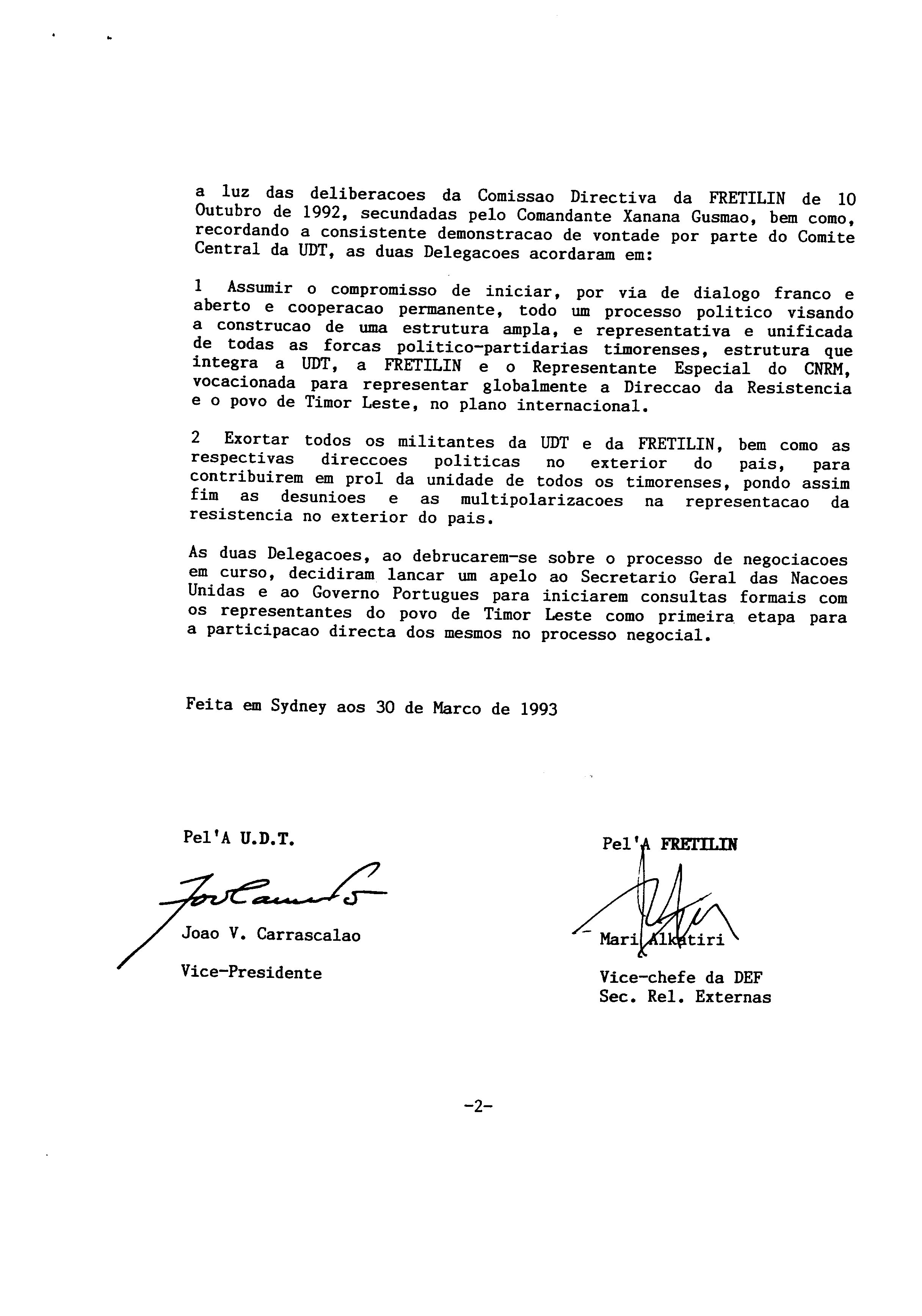 a luz das deliberacoes da Comissao Directiva da FRETILIN de 10 Outubro de 1992, secundadas pelo Comandante Xanana Gusmao, bem como, recordando a consistente demonstracao de vontade por parte do Comite Central da UDT, as duas Delegacoes acordaram em:

1 Assumir o compromisso de iniciar, por via de dialogo franco e aberto e cooperacao permanente, todo um processo politico visando a construcao de uma estrutura ampla, e representativa e unificada de todas as forcas politico-partidarias timorenses, estrutura que integra a UDT, a FRETILIN e o Representante Especial do CNRM, vocacionada para representar globalmente a Direccao da Resistencia e o povo de Timor Leste, no plano internacional.

2 Exortar todos os militantes da UDT e da FRETILIN, bem como as respectivas direccoes politicas no exterior do pais, para contribuirem em prol da unidade de todos os timorenses, pondo assim fim as desunioes e as multipolarizacoes na representacao da resistencia no exterior do pais.

As duas Delegacoes, ao debrucarem-se sobre o processo de negociacoes em curso, decidiram lancar um apelo ao Secretario Geral das Nacoes Unidas e ao Governo Portugues para iniciarem consultas formais com os representantes do povo de Timor Leste como primeira etapa para a participacao directa dos mesmos no processo negocial.

Feita em Sydney aos 30 de Marco de 1993

Pel'A U.D.T.

Joao V. Carrascalao

Vice-Presidente

Pel'A FRETILIN

Mari Alkatiri

Vice-chefe da DEF
Sec. Rel. Externas

-2-